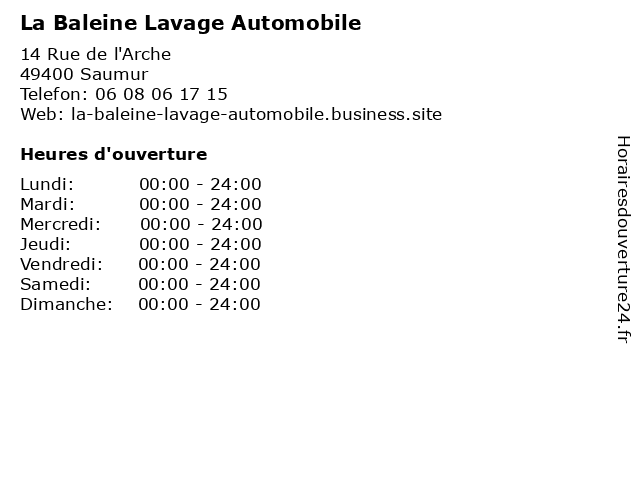 La Baleine Lavage Automobile

14 Rue de l'Arche
49400 Saumur
Telefon: 06 08 06 17 15
Web: la-baleine-lavage-automobile.business.site

Heures d'ouverture

Lundi: 00:00 - 24:00
Mardi: 00:00 - 24:00
Mercredi: 00:00 - 24:00
Jeudi: 00:00 - 24:00
Vendredi: 00:00 - 24:00
Samedi: 00:00 - 24:00
Dimanche: 00:00 - 24:00

Horairesdouverture24.fr